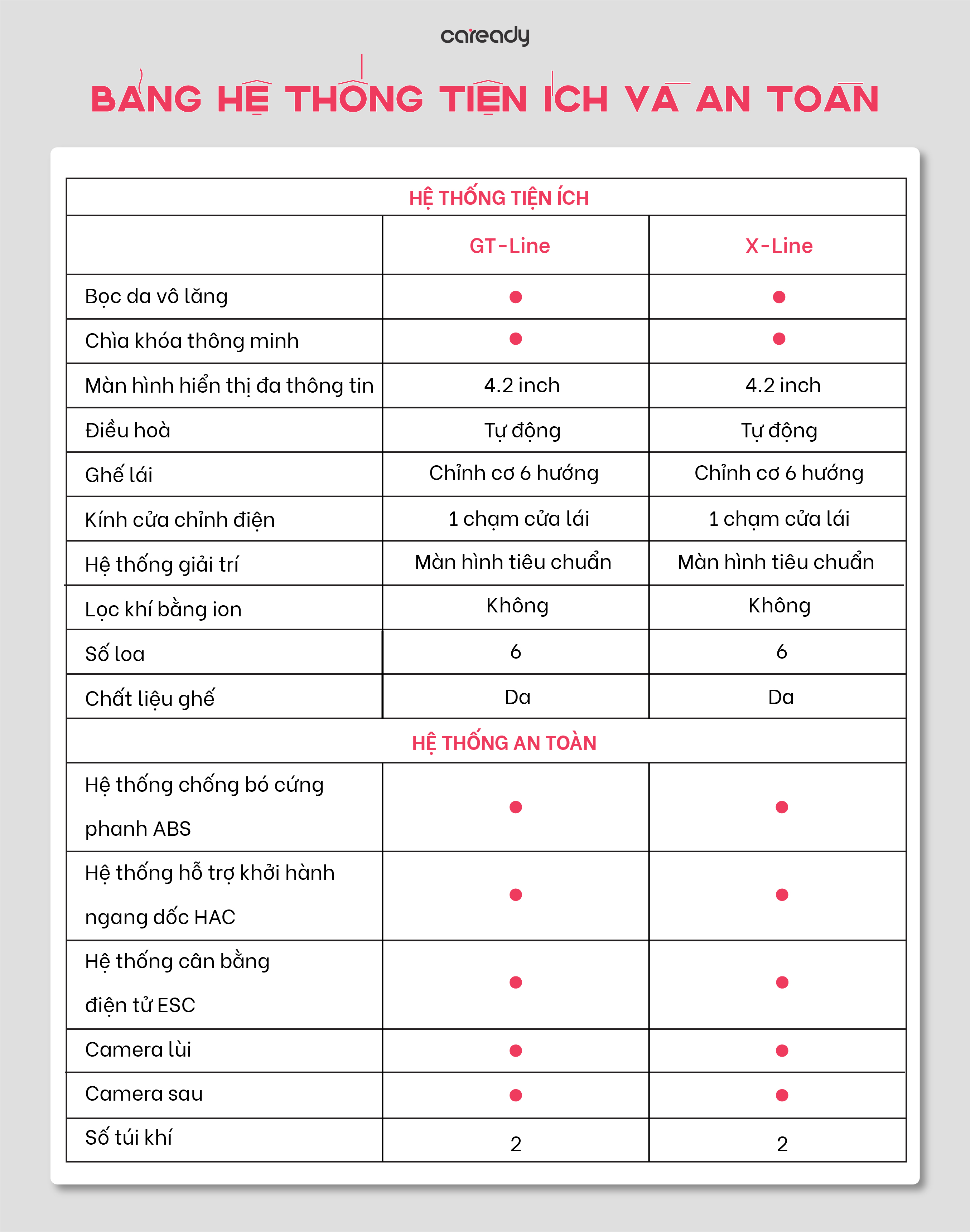 caready

BẢNG HỆ THỐNG TIỆN ÍCH VÀ AN TOÀN

| HỆ THỐNG TIỆN ÍCH | | |
|---|---|---|
| | GT-Line | X-Line |
| Bọc da vô lăng | ● | ● |
| Chìa khóa thông minh | ● | ● |
| Màn hình hiển thị đa thông tin | 4.2 inch | 4.2 inch |
| Điều hoà | Tự động | Tự động |
| Ghế lái | Chỉnh cơ 6 hướng | Chỉnh cơ 6 hướng |
| Kính cửa chỉnh điện | 1 chạm cửa lái | 1 chạm cửa lái |
| Hệ thống giải trí | Màn hình tiêu chuẩn | Màn hình tiêu chuẩn |
| Lọc khí bằng ion | Không | Không |
| Số loa | 6 | 6 |
| Chất liệu ghế | Da | Da |
| HỆ THỐNG AN TOÀN | | |
| Hệ thống chống bó cứng phanh ABS | ● | ● |
| Hệ thống hỗ trợ khởi hành ngang dốc HAC | ● | ● |
| Hệ thống cân bằng điện tử ESC | ● | ● |
| Camera lùi | ● | ● |
| Camera sau | ● | ● |
| Số túi khí | 2 | 2 |